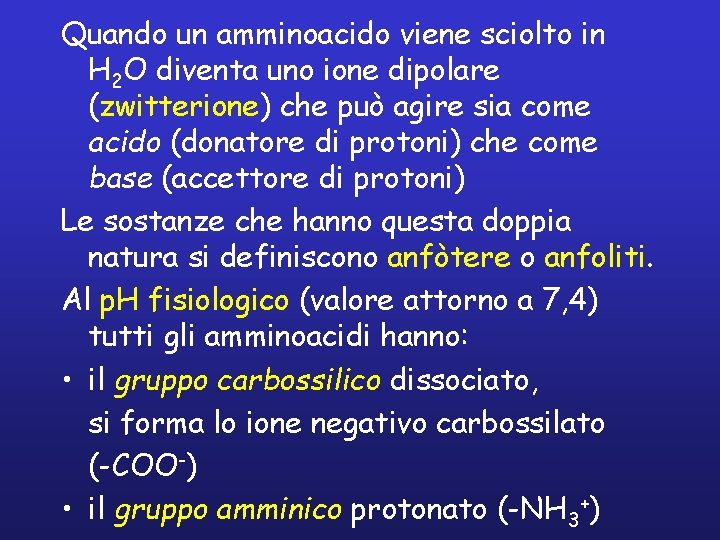 Quando un amminoacido viene sciolto in $H_2O$ diventa uno ione dipolare (zwitterione) che può agire sia come acido (donatore di protoni) che come base (accettore di protoni)

Le sostanze che hanno questa doppia natura si definiscono anfòtere o anfoliti.

Al pH fisiologico (valore attorno a 7,4) tutti gli amminoacidi hanno:

• il gruppo carbossilico dissociato, si forma lo ione negativo carbossilato ($-COO^-$)

• il gruppo amminico protonato ($-NH_3^+$)